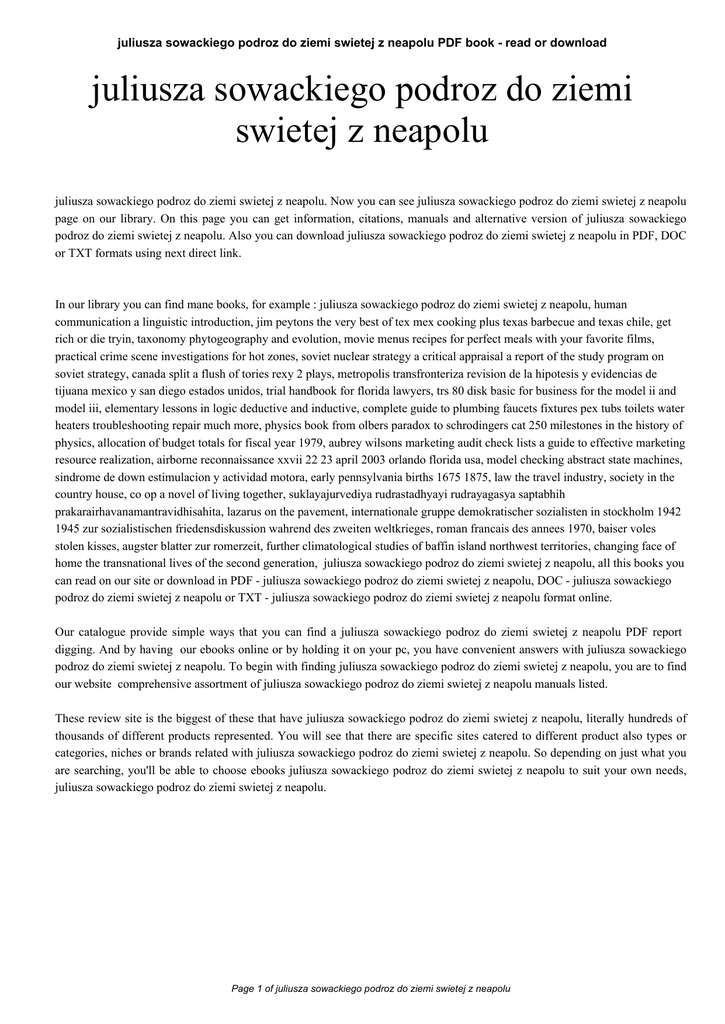 juliusza sowackiego podroz do ziemi swietej z neapolu PDF book - read or download

juliusza sowackiego podroz do ziemi swietej z neapolu

juliusza sowackiego podroz do ziemi swietej z neapolu. Now you can see juliusza sowackiego podroz do ziemi swietej z neapolu page on our library. On this page you can get information, citations, manuals and alternative version of juliusza sowackiego podroz do ziemi swietej z neapolu. Also you can download juliusza sowackiego podroz do ziemi swietej z neapolu in PDF, DOC or TXT formats using next direct link.

In our library you can find mane books, for example : juliusza sowackiego podroz do ziemi swietej z neapolu, human communication a linguistic introduction, jim peytons the very best of tex mex cooking plus texas barbecue and texas chile, get rich or die tryin, taxonomy phytogeography and evolution, movie menus recipes for perfect meals with your favorite films, practical crime scene investigations for hot zones, soviet nuclear strategy a critical appraisal a report of the study program on soviet strategy, canada split a flush of tories rexy 2 plays, metropolis transfronteriza revision de la hipotesis y evidencias de tijuana mexico y san diego estados unidos, trial handbook for florida lawyers, trs 80 disk basic for business for the model ii and model iii, elementary lessons in logic deductive and inductive, complete guide to plumbing faucets fixtures pex tubs toilets water heaters troubleshooting repair much more, physics book from olbers paradox to schrodingers cat 250 milestones in the history of physics, allocation of budget totals for fiscal year 1979, aubrey wilsons marketing audit check lists a guide to effective marketing resource realization, airborne reconnaissance xxvii 22 23 april 2003 orlando florida usa, model checking abstract state machines, sindrome de down estimulacion y actividad motora, early pennsylvania births 1675 1875, law the travel industry, society in the country house, co op a novel of living together, suklayajurvediya rudrastadhyayi rudrayagasya saptabhih prakarairhavanamantravidhisahita, lazarus on the pavement, internationale gruppe demokratischer sozialisten in stockholm 1942 1945 zur sozialistischen friedensdiskussion wahrend des zweiten weltkrieges, roman francais des annees 1970, baiser voles stolen kisses, augster blatter zur romerzeit, further climatological studies of baffin island northwest territories, changing face of home the transnational lives of the second generation, juliusza sowackiego podroz do ziemi swietej z neapolu, all this books you can read on our site or download in PDF - juliusza sowackiego podroz do ziemi swietej z neapolu, DOC - juliusza sowackiego podroz do ziemi swietej z neapolu or TXT - juliusza sowackiego podroz do ziemi swietej z neapolu format online.

Our catalogue provide simple ways that you can find a juliusza sowackiego podroz do ziemi swietej z neapolu PDF report digging. And by having our ebooks online or by holding it on your pc, you have convenient answers with juliusza sowackiego podroz do ziemi swietej z neapolu. To begin with finding juliusza sowackiego podroz do ziemi swietej z neapolu, you are to find our website comprehensive assortment of juliusza sowackiego podroz do ziemi swietej z neapolu manuals listed.

These review site is the biggest of these that have juliusza sowackiego podroz do ziemi swietej z neapolu, literally hundreds of thousands of different products represented. You will see that there are specific sites catered to different product also types or categories, niches or brands related with juliusza sowackiego podroz do ziemi swietej z neapolu. So depending on just what you are searching, you'll be able to choose ebooks juliusza sowackiego podroz do ziemi swietej z neapolu to suit your own needs, juliusza sowackiego podroz do ziemi swietej z neapolu.

Page 1 of juliusza sowackiego podroz do ziemi swietej z neapolu